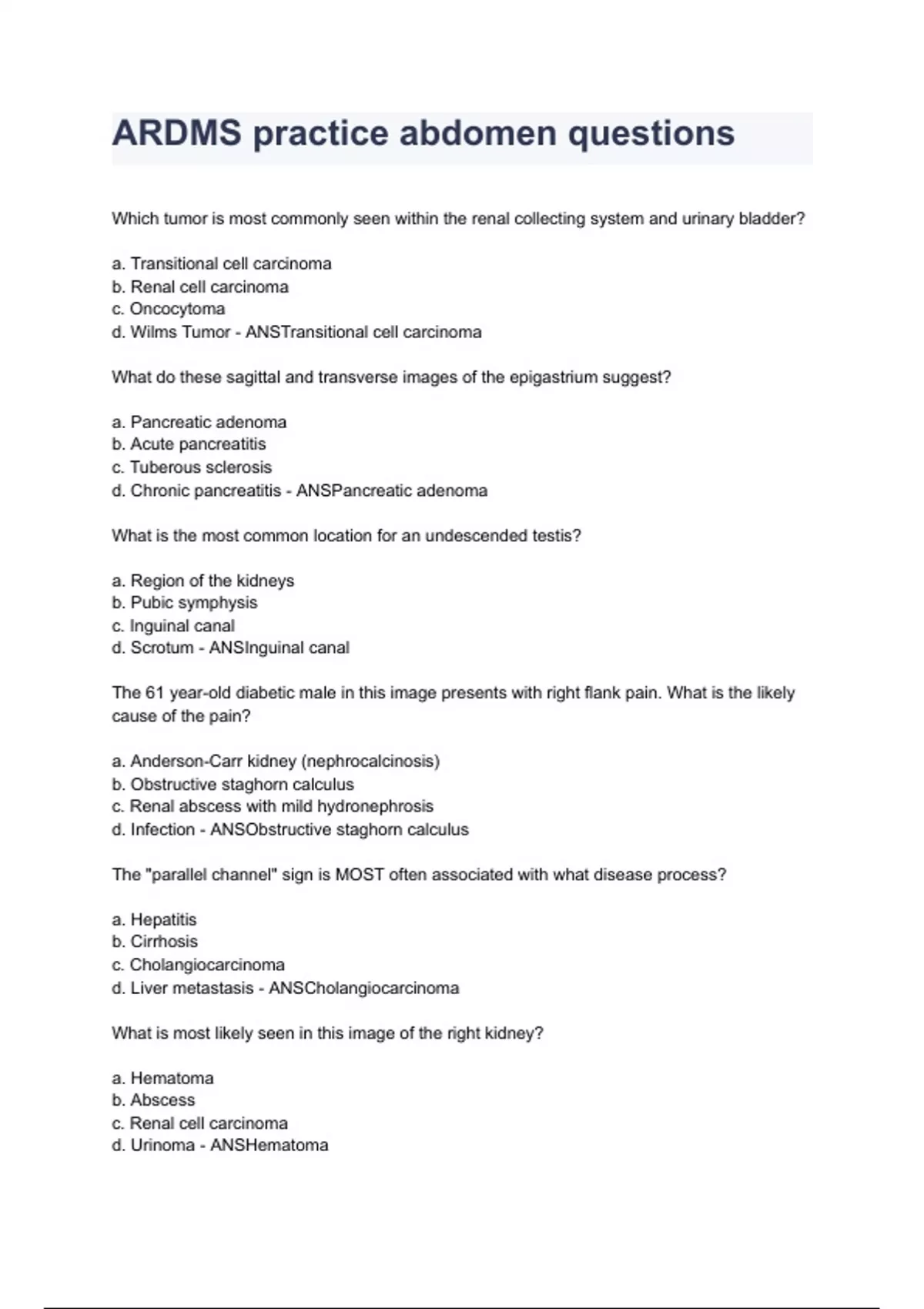 ARDMS practice abdomen questions

Which tumor is most commonly seen within the renal collecting system and urinary bladder?

a. Transitional cell carcinoma
b. Renal cell carcinoma
c. Oncocytoma
d. Wilms Tumor - ANSTransitional cell carcinoma

What do these sagittal and transverse images of the epigastrium suggest?

a. Pancreatic adenoma
b. Acute pancreatitis
c. Tuberous sclerosis
d. Chronic pancreatitis - ANSPancreatic adenoma

What is the most common location for an undescended testis?

a. Region of the kidneys
b. Pubic symphysis
c. Inguinal canal
d. Scrotum - ANSInguinal canal

The 61 year-old diabetic male in this image presents with right flank pain. What is the likely cause of the pain?

a. Anderson-Carr kidney (nephrocalcinosis)
b. Obstructive staghorn calculus
c. Renal abscess with mild hydronephrosis
d. Infection - ANSObstructive staghorn calculus

The "parallel channel" sign is MOST often associated with what disease process?

a. Hepatitis
b. Cirrhosis
c. Cholangiocarcinoma
d. Liver metastasis - ANSCholangiocarcinoma

What is most likely seen in this image of the right kidney?

a. Hematoma
b. Abscess
c. Renal cell carcinoma
d. Urinoma - ANSHematoma